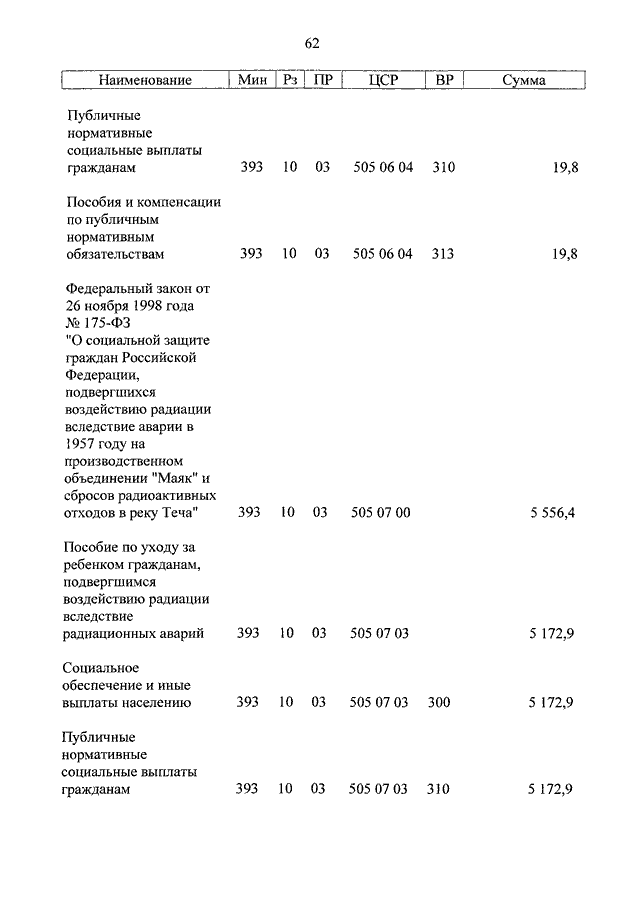 62

| Наименование | Мин | Рз | ПР | ЦСР | ВР | Сумма |
|---|---|---|---|---|---|---|
| Публичные нормативные социальные выплаты гражданам | 393 | 10 | 03 | 505 06 04 | 310 | 19,8 |
| Пособия и компенсации по публичным нормативным обязательствам | 393 | 10 | 03 | 505 06 04 | 313 | 19,8 |
| Федеральный закон от 26 ноября 1998 года № 175-ФЗ "О социальной защите граждан Российской Федерации, подвергшихся воздействию радиации вследствие аварии в 1957 году на производственном объединении "Маяк" и сбросов радиоактивных отходов в реку Теча" | 393 | 10 | 03 | 505 07 00 | | 5 556,4 |
| Пособие по уходу за ребенком гражданам, подвергшимся воздействию радиации вследствие радиационных аварий | 393 | 10 | 03 | 505 07 03 | | 5 172,9 |
| Социальное обеспечение и иные выплаты населению | 393 | 10 | 03 | 505 07 03 | 300 | 5 172,9 |
| Публичные нормативные социальные выплаты гражданам | 393 | 10 | 03 | 505 07 03 | 310 | 5 172,9 |